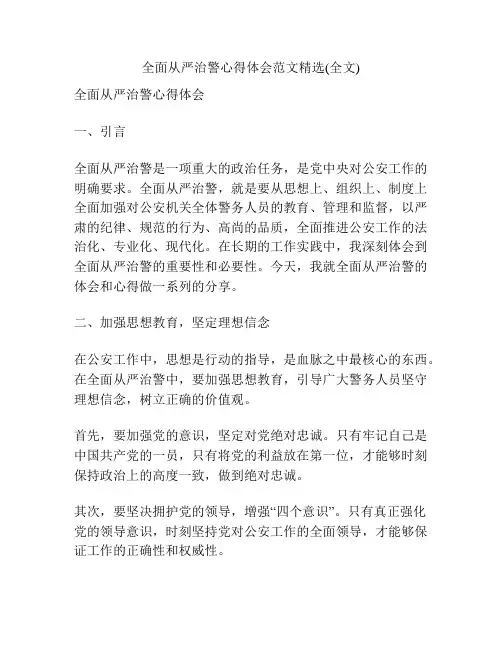 全面从严治警心得体会范文精选(全文)

全面从严治警心得体会

一、引言

全面从严治警是一项重大的政治任务，是党中央对公安工作的明确要求。全面从严治警，就是要从思想上、组织上、制度上全面加强对公安机关全体警务人员的教育、管理和监督，以严肃的纪律、规范的行为、高尚的品质，全面推进公安工作的法治化、专业化、现代化。在长期的工作实践中，我深刻体会到全面从严治警的重要性和必要性。今天，我就全面从严治警的体会和心得做一系列的分享。

二、加强思想教育，坚定理想信念

在公安工作中，思想是行动的指导，是血脉之中最核心的东西。在全面从严治警中，要加强思想教育，引导广大警务人员坚守理想信念，树立正确的价值观。

首先，要加强党的意识，坚定对党绝对忠诚。只有牢记自己是中国共产党的一员，只有将党的利益放在第一位，才能够时刻保持政治上的高度一致，做到绝对忠诚。

其次，要坚决拥护党的领导，增强“四个意识”。只有真正强化党的领导意识，时刻坚持党对公安工作的全面领导，才能够保证工作的正确性和权威性。